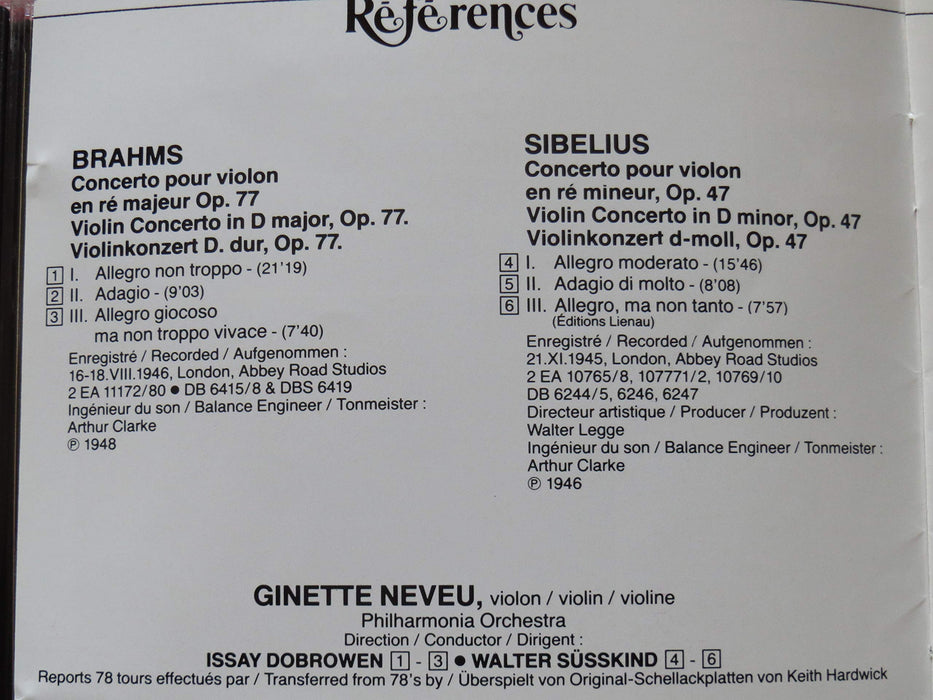 Références

BRAHMS
Concerto pour violon
en ré majeur Op. 77
Violin Concerto in D major, Op. 77.
Violinkonzert D. dur, Op. 77.

1 I. Allegro non troppo - (21'19)
2 II. Adagio - (9'03)
3 III. Allegro giocoso
ma non troppo vivace - (7'40)

Enregistré / Recorded / Aufgenommen :
16-18.VIII.1946, London, Abbey Road Studios
2 EA 11172/80 • DB 6415/8 & DBS 6419
Ingénieur du son / Balance Engineer / Tonmeister :
Arthur Clarke
℗ 1948

SIBELIUS
Concerto pour violon
en ré mineur, Op. 47
Violin Concerto in D minor, Op. 47
Violinkonzert d-moll, Op. 47

4 I. Allegro moderato - (15'46)
5 II. Adagio di molto - (8'08)
6 III. Allegro, ma non tanto - (7'57)
(Éditions Lienau)

Enregistré / Recorded / Aufgenommen :
21.XI.1945, London, Abbey Road Studios
2 EA 10765/8, 107771/2, 10769/10
DB 6244/5, 6246, 6247
Directeur artistique / Producer / Produzent :
Walter Legge
Ingénieur du son / Balance Engineer / Tonmeister :
Arthur Clarke
℗ 1946

GINETTE NEVEU, violon / violin / violine
Philharmonia Orchestra
Direction / Conductor / Dirigent :
ISSAY DOBROWEN 1 - 3 • WALTER SÜSSKIND 4 - 6
Reports 78 tours effectués par / Transferred from 78's by / Überspielt von Original-Schellackplatten von Keith Hardwick